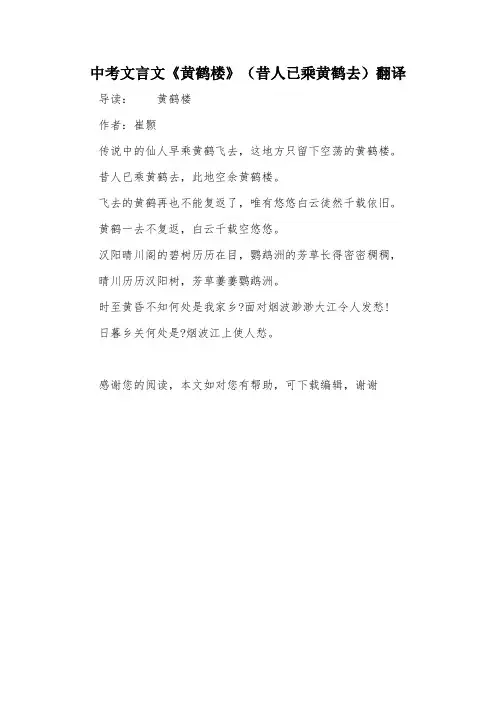 中考文言文《黄鹤楼》（昔人已乘黄鹤去）翻译

导读：　　黄鹤楼

作者：崔颢

传说中的仙人早乘黄鹤飞去，这地方只留下空荡的黄鹤楼。

昔人已乘黄鹤去，此地空余黄鹤楼。

飞去的黄鹤再也不能复返了，唯有悠悠白云徒然千载依旧。

黄鹤一去不复返，白云千载空悠悠。

汉阳晴川阁的碧树历历在目，鹦鹉洲的芳草长得密密稠稠，

晴川历历汉阳树，芳草萋萋鹦鹉洲。

时至黄昏不知何处是我家乡?面对烟波渺渺大江令人发愁!

日暮乡关何处是?烟波江上使人愁。

感谢您的阅读，本文如对您有帮助，可下载编辑，谢谢